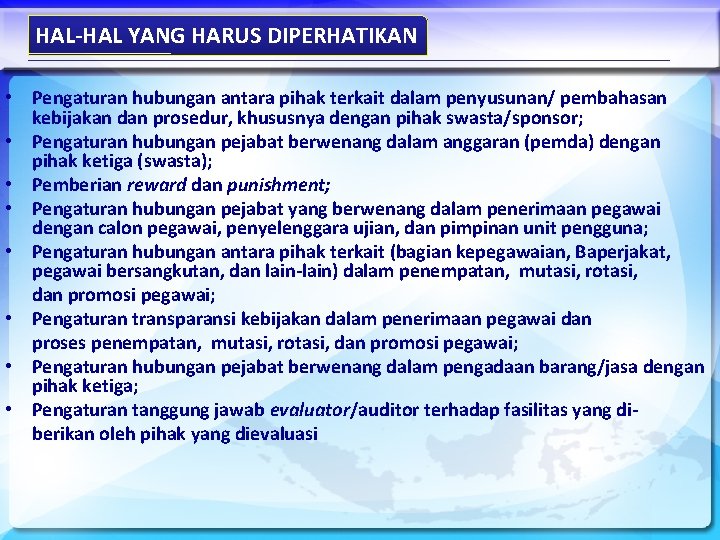 HAL-HAL YANG HARUS DIPERHATIKAN

• Pengaturan hubungan antara pihak terkait dalam penyusunan/ pembahasan kebijakan dan prosedur, khususnya dengan pihak swasta/sponsor;
• Pengaturan hubungan pejabat berwenang dalam anggaran (pemda) dengan pihak ketiga (swasta);
• Pemberian reward dan punishment;
• Pengaturan hubungan pejabat yang berwenang dalam penerimaan pegawai dengan calon pegawai, penyelenggara ujian, dan pimpinan unit pengguna;
• Pengaturan hubungan antara pihak terkait (bagian kepegawaian, Baperjakat, pegawai bersangkutan, dan lain-lain) dalam penempatan, mutasi, rotasi, dan promosi pegawai;
• Pengaturan transparansi kebijakan dalam penerimaan pegawai dan proses penempatan, mutasi, rotasi, dan promosi pegawai;
• Pengaturan hubungan pejabat berwenang dalam pengadaan barang/jasa dengan pihak ketiga;
• Pengaturan tanggung jawab evaluator/auditor terhadap fasilitas yang diberikan oleh pihak yang dievaluasi